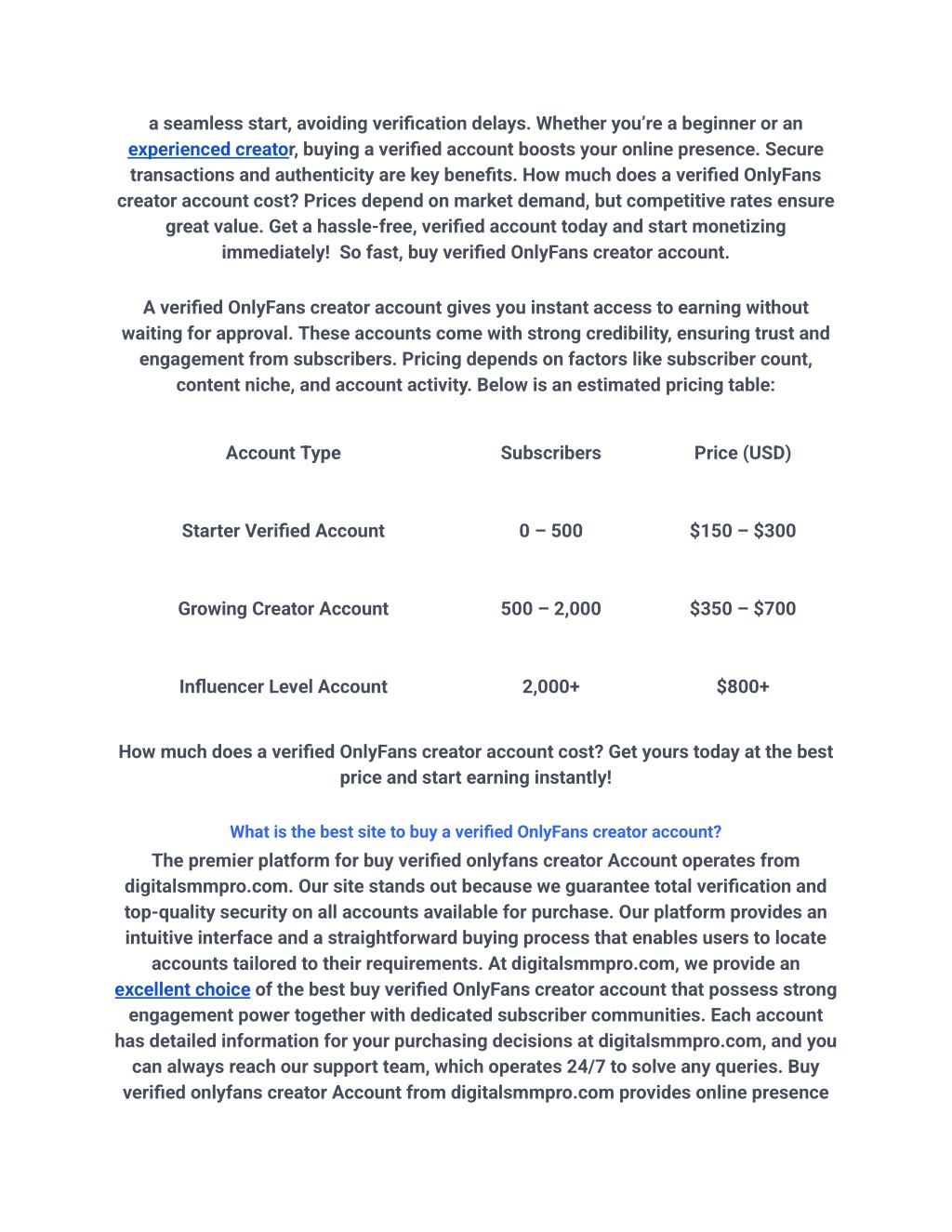 a seamless start, avoiding verification delays. Whether you're a beginner or an experienced creator, buying a verified account boosts your online presence. Secure transactions and authenticity are key benefits. How much does a verified OnlyFans creator account cost? Prices depend on market demand, but competitive rates ensure great value. Get a hassle-free, verified account today and start monetizing immediately! So fast, buy verified OnlyFans creator account.

A verified OnlyFans creator account gives you instant access to earning without waiting for approval. These accounts come with strong credibility, ensuring trust and engagement from subscribers. Pricing depends on factors like subscriber count, content niche, and account activity. Below is an estimated pricing table:

| Account Type | Subscribers | Price (USD) |
|---|---|---|
| Starter Verified Account | 0 – 500 | \$150 – \$300 |
| Growing Creator Account | 500 – 2,000 | \$350 – \$700 |
| Influencer Level Account | 2,000+ | \$800+ |

How much does a verified OnlyFans creator account cost? Get yours today at the best price and start earning instantly!

What is the best site to buy a verified OnlyFans creator account?

The premier platform for buy verified onlyfans creator Account operates from digitalsmmpro.com. Our site stands out because we guarantee total verification and top-quality security on all accounts available for purchase. Our platform provides an intuitive interface and a straightforward buying process that enables users to locate accounts tailored to their requirements. At digitalsmmpro.com, we provide an excellent choice of the best buy verified OnlyFans creator account that possess strong engagement power together with dedicated subscriber communities. Each account has detailed information for your purchasing decisions at digitalsmmpro.com, and you can always reach our support team, which operates 24/7 to solve any queries. Buy verified onlyfans creator Account from digitalsmmpro.com provides online presence